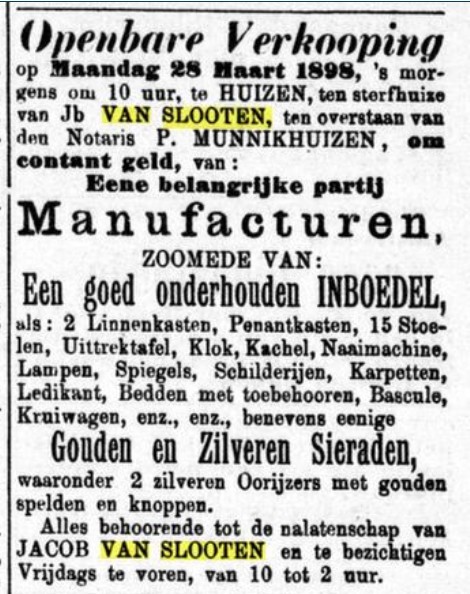 Openbare Verkooping
op Maandag 28 Maart 1898, 's morgens om 10 uur, te HUIZEN, ten sterfhuize van Jb VAN SLOOTEN, ten overstaan van den Notaris P. MUNNIKHUIZEN, om contant geld, van:
Eene belangrijke partij
Manufacturen,
ZOOMEDE VAN:
Een goed onderhouden INBOEDEL,
als: 2 Linnenkasten, Penantkasten, 15 Stoelen, Uittrektafel, Klok, Kachel, Naaimachine, Lampen, Spiegels, Schilderijen, Karpetten, Ledikant, Bedden met toebehooren, Bascule, Kruiwagen, enz., enz., benevens eenige
Gouden en Zilveren Sieraden,
waaronder 2 zilveren Oorijzers met gouden spelden en knoppen.

Alles behoorende tot de nalatenschap van JACOB VAN SLOOTEN en te bezichtigen Vrijdags te voren, van 10 tot 2 uur.